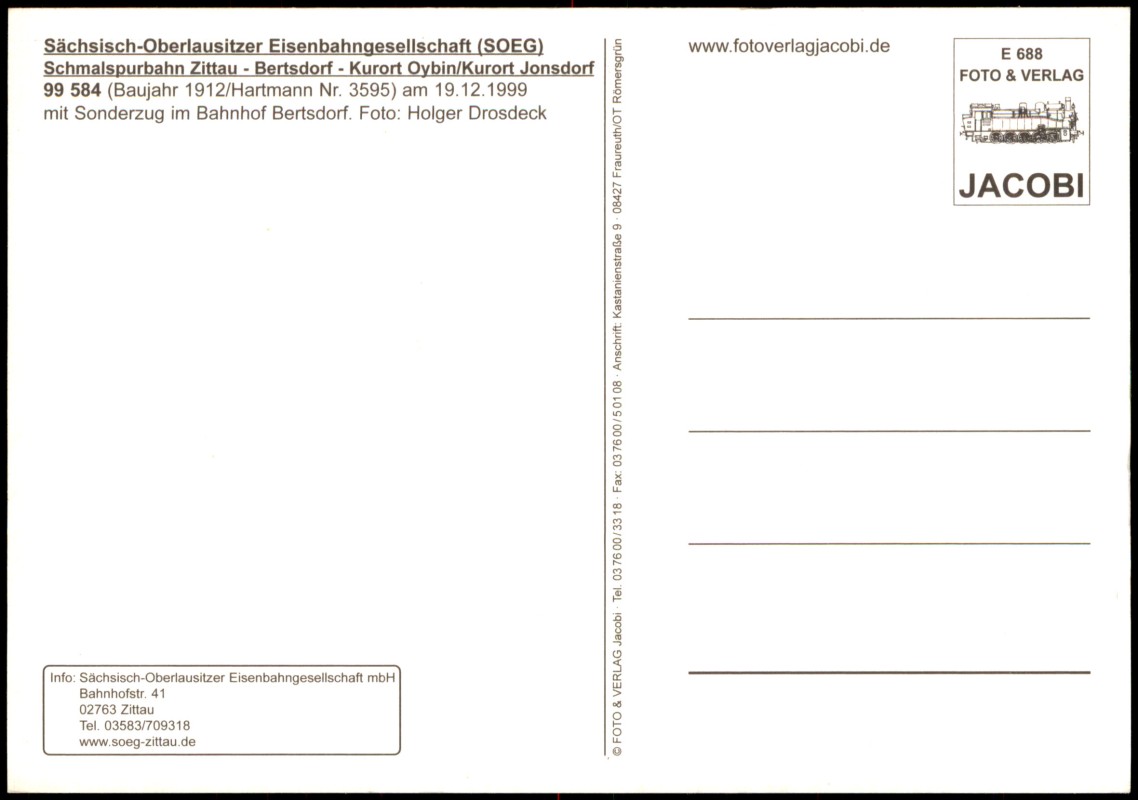 Sächsisch-Oberlausitzer Eisenbahngesellschaft (SOEG)
Schmalspurbahn Zittau - Bertsdorf - Kurort Oybin/Kurort Jonsdorf
99 584 (Baujahr 1912/Hartmann Nr. 3595) am 19.12.1999
mit Sonderzug im Bahnhof Bertsdorf. Foto: Holger Drosdeck

Info: Sächsisch-Oberlausitzer Eisenbahngesellschaft mbH
Bahnhofstr. 41
02763 Zittau
Tel. 03583/709318
www.soeg-zittau.de

© FOTO & VERLAG Jacobi · Tel. 03 76 00 / 33 18 · Fax: 03 76 00 / 5 01 08 · Anschrift: Kastanienstraße 9 · 08427 Fraureuth/OT Römersgrün

www.fotoverlagjacobi.de

E 688
FOTO & VERLAG
JACOBI